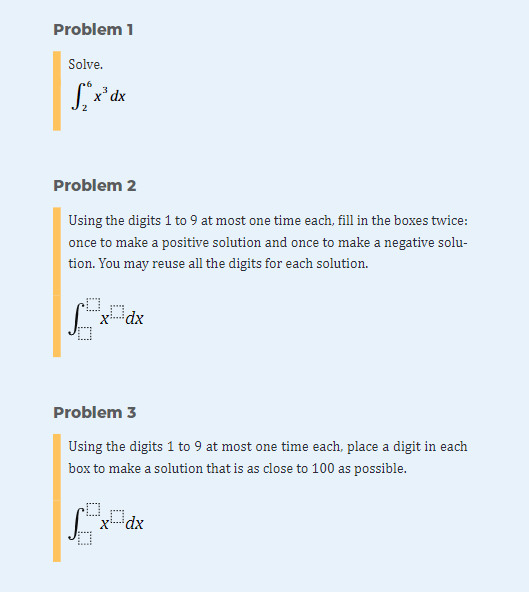 Problem 1

Solve.

$\int_{2}^{6} x^3 \, dx$

Problem 2

Using the digits 1 to 9 at most one time each, fill in the boxes twice: once to make a positive solution and once to make a negative solution. You may reuse all the digits for each solution.

$\int_{\square}^{\square} x^{\square} dx$

Problem 3

Using the digits 1 to 9 at most one time each, place a digit in each box to make a solution that is as close to 100 as possible.

$\int_{\square}^{\square} x^{\square} dx$